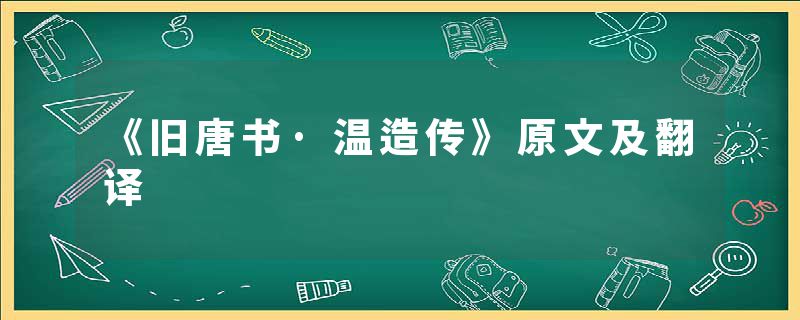 《旧唐书·温造传》原文及翻译